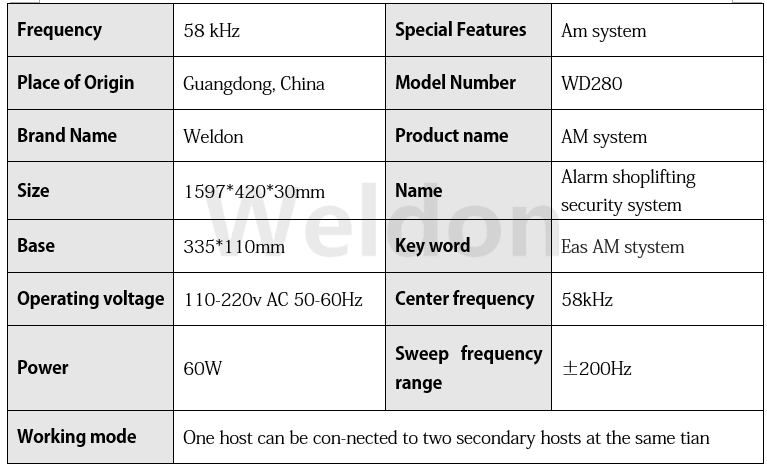 | Frequency | 58 kHz | Special Features | Am system |
|---|---|---|---|
| Place of Origin | Guangdong, China | Model Number | WD280 |
| Brand Name | Weldon | Product name | AM system |
| Size | 1597*420*30mm | Name | Alarm shoplifting security system |
| Base | 335*110mm | Key word | Eas AM stystem |
| Operating voltage | 110-220v AC 50-60Hz | Center frequency | 58kHz |
| Power | 60W | Sweep frequency range | ±200Hz |
| Working mode | One host can be con-nected to two secondary hosts at the same tian | | |

Weldon